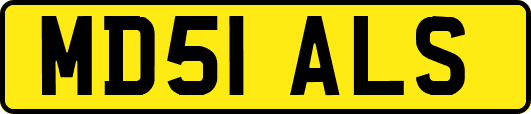 MD51 ALS